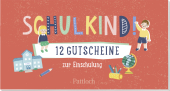 SCHULKIND!

12 GUTSCHEINE

zur Einschulung

Pattloch